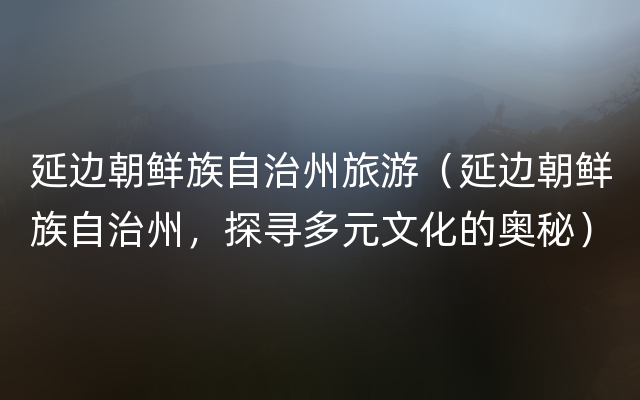 延边朝鲜族自治州旅游（延边朝鲜族自治州，探寻多元文化的奥秘）